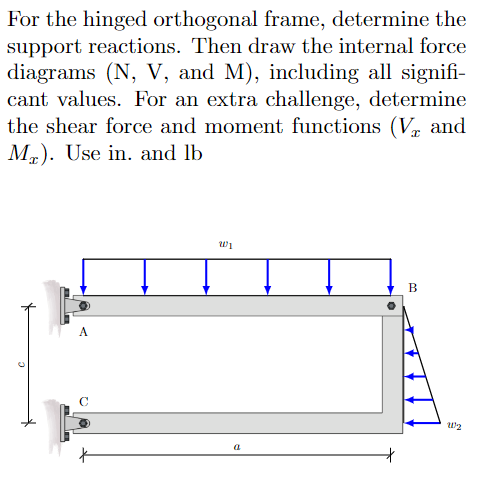 For the hinged orthogonal frame, determine the support reactions. Then draw the internal force diagrams (N, V, and M), including all significant values. For an extra challenge, determine the shear force and moment functions ($V_x$ and $M_x$). Use in. and lb

$w_1$

B

A

$c$

C

$w_2$

$a$